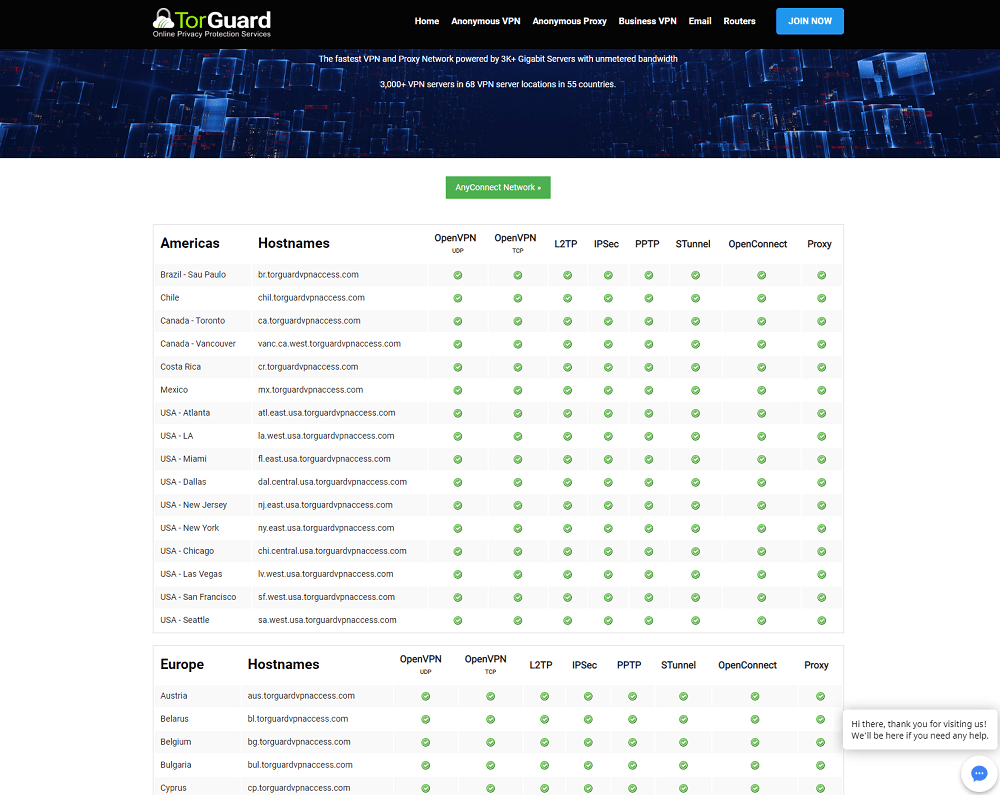 TorGuard
Online Privacy Protection Services

Home Anonymous VPN Anonymous Proxy Business VPN Email Routers JOIN NOW

The fastest VPN and Proxy Network powered by 3K+ Gigabit Servers with unmetered bandwidth

3,000+ VPN servers in 68 VPN server locations in 55 countries.

AnyConnect Network »

| Americas | Hostnames | OpenVPN UDP | OpenVPN TCP | L2TP | IPSec | PPTP | STunnel | OpenConnect | Proxy |
|---|---|---|---|---|---|---|---|---|---|
| Brazil - Sau Paulo | br.torguardvpnaccess.com | | | | | | | | |
| Chile | chil.torguardvpnaccess.com | | | | | | | | |
| Canada - Toronto | ca.torguardvpnaccess.com | | | | | | | | |
| Canada - Vancouver | vanc.ca.west.torguardvpnaccess.com | | | | | | | | |
| Costa Rica | cr.torguardvpnaccess.com | | | | | | | | |
| Mexico | mx.torguardvpnaccess.com | | | | | | | | |
| USA - Atlanta | atl.east.usa.torguardvpnaccess.com | | | | | | | | |
| USA - LA | la.west.usa.torguardvpnaccess.com | | | | | | | | |
| USA - Miami | fl.east.usa.torguardvpnaccess.com | | | | | | | | |
| USA - Dallas | dal.central.usa.torguardvpnaccess.com | | | | | | | | |
| USA - New Jersey | nj.east.usa.torguardvpnaccess.com | | | | | | | | |
| USA - New York | ny.east.usa.torguardvpnaccess.com | | | | | | | | |
| USA - Chicago | chi.central.usa.torguardvpnaccess.com | | | | | | | | |
| USA - Las Vegas | lv.west.usa.torguardvpnaccess.com | | | | | | | | |
| USA - San Francisco | sf.west.usa.torguardvpnaccess.com | | | | | | | | |
| USA - Seattle | sa.west.usa.torguardvpnaccess.com | | | | | | | | |

| Europe | Hostnames | OpenVPN UDP | OpenVPN TCP | L2TP | IPSec | PPTP | STunnel | OpenConnect | Proxy |
|---|---|---|---|---|---|---|---|---|---|
| Austria | aus.torguardvpnaccess.com | | | | | | | | |
| Belarus | bl.torguardvpnaccess.com | | | | | | | | |
| Belgium | bg.torguardvpnaccess.com | | | | | | | | |
| Bulgaria | bul.torguardvpnaccess.com | | | | | | | | |
| Cyprus | cp.torguardvpnaccess.com | | | | | | | | |

Hi there, thank you for visiting us! We'll be here if you need any help.